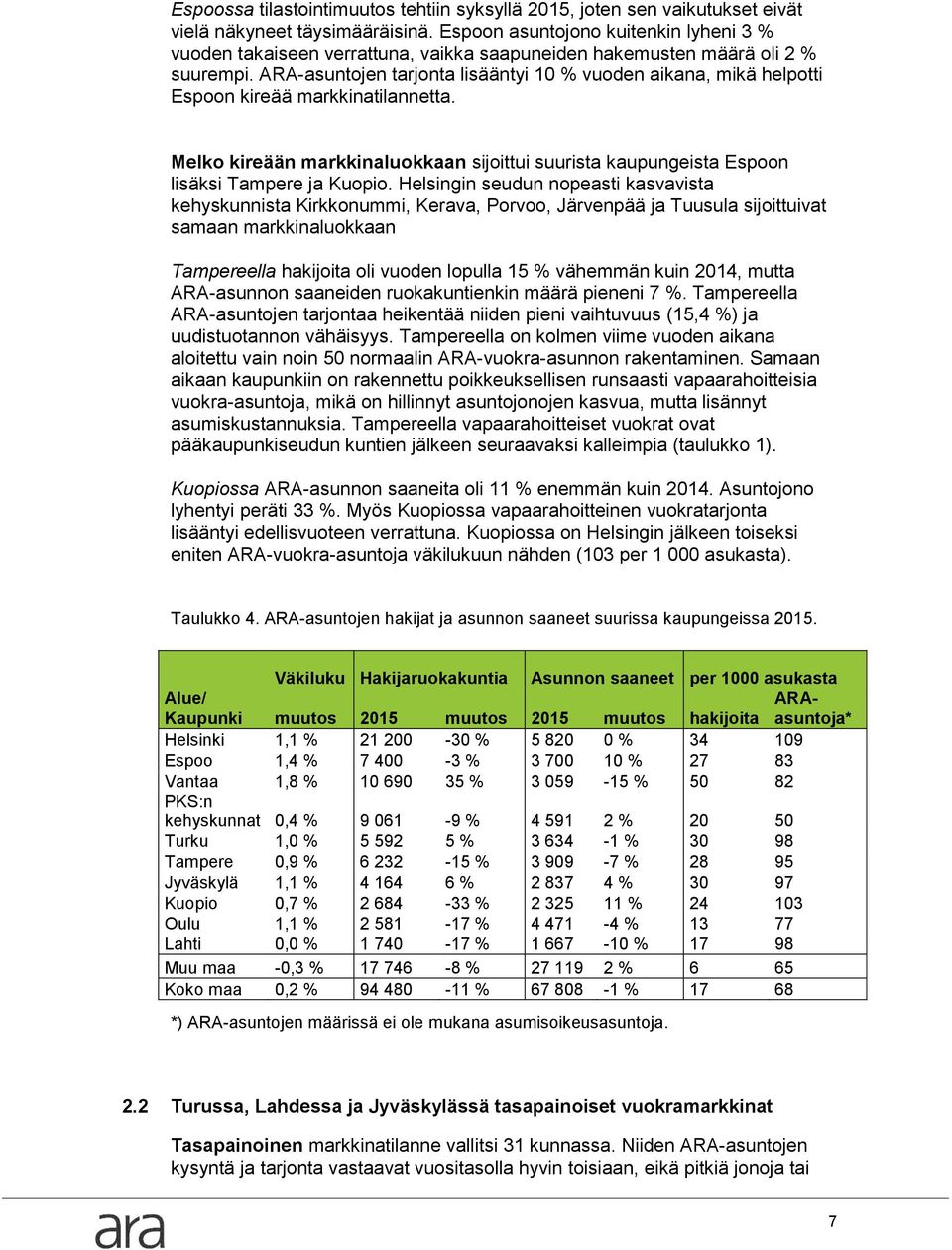 Espoossa tilastointimuutos tehtiin syksyllä 2015, joten sen vaikutukset eivät vielä näkyneet täysimääräisinä. Espoon asuntojono kuitenkin lyheni 3 % vuoden takaiseen verrattuna, vaikka saapuneiden hakemusten määrä oli 2 % suurempi. ARA-asuntojen tarjonta lisääntyi 10 % vuoden aikana, mikä helpotti Espoon kireää markkinatilannetta.

Melko kireään markkinaluokkaan sijoittui suurista kaupungeista Espoon lisäksi Tampere ja Kuopio. Helsingin seudun nopeasti kasvavista kehyskunnista Kirkkonummi, Kerava, Porvoo, Järvenpää ja Tuusula sijoittuivat samaan markkinaluokkaan

Tampereella hakijoita oli vuoden lopulla 15 % vähemmän kuin 2014, mutta ARA-asunnon saaneiden ruokakuntienkin määrä pieneni 7 %. Tampereella ARA-asuntojen tarjontaa heikentää niiden pieni vaihtuvuus (15,4 %) ja uudistuotannon vähäisyys. Tampereella on kolmen viime vuoden aikana aloitettu vain noin 50 normaalin ARA-vuokra-asunnon rakentaminen. Samaan aikaan kaupunkiin on rakennettu poikkeuksellisen runsaasti vapaarahoitteisia vuokra-asuntoja, mikä on hillinnyt asuntojonojen kasvua, mutta lisännyt asumiskustannuksia. Tampereella vapaarahoitteiset vuokrat ovat pääkaupunkiseudun kuntien jälkeen seuraavaksi kalleimpia (taulukko 1).

Kuopiossa ARA-asunnon saaneita oli 11 % enemmän kuin 2014. Asuntojono lyhentyi peräti 33 %. Myös Kuopiossa vapaarahoitteinen vuokratarjonta lisääntyi edellisvuoteen verrattuna. Kuopiossa on Helsingin jälkeen toiseksi eniten ARA-vuokra-asuntoja väkilukuun nähden (103 per 1 000 asukasta).

Taulukko 4. ARA-asuntojen hakijat ja asunnon saaneet suurissa kaupungeissa 2015.

| Alue/ Kaupunki | Väkiluku muutos | Hakijaruokakuntia 2015 | muutos | Asunnon saaneet 2015 | muutos | per 1000 asukasta hakijoita | ARA-asuntoja* |
|---|---|---|---|---|---|---|---|
| Helsinki | 1,1 % | 21 200 | -30 % | 5 820 | 0 % | 34 | 109 |
| Espoo | 1,4 % | 7 400 | -3 % | 3 700 | 10 % | 27 | 83 |
| Vantaa | 1,8 % | 10 690 | 35 % | 3 059 | -15 % | 50 | 82 |
| PKS:n kehyskunnat | 0,4 % | 9 061 | -9 % | 4 591 | 2 % | 20 | 50 |
| Turku | 1,0 % | 5 592 | 5 % | 3 634 | -1 % | 30 | 98 |
| Tampere | 0,9 % | 6 232 | -15 % | 3 909 | -7 % | 28 | 95 |
| Jyväskylä | 1,1 % | 4 164 | 6 % | 2 837 | 4 % | 30 | 97 |
| Kuopio | 0,7 % | 2 684 | -33 % | 2 325 | 11 % | 24 | 103 |
| Oulu | 1,1 % | 2 581 | -17 % | 4 471 | -4 % | 13 | 77 |
| Lahti | 0,0 % | 1 740 | -17 % | 1 667 | -10 % | 17 | 98 |
| Muu maa | -0,3 % | 17 746 | -8 % | 27 119 | 2 % | 6 | 65 |
| Koko maa | 0,2 % | 94 480 | -11 % | 67 808 | -1 % | 17 | 68 |

*) ARA-asuntojen määrissä ei ole mukana asumisoikeusasuntoja.

2.2 Turussa, Lahdessa ja Jyväskylässä tasapainoiset vuokramarkkinat

Tasapainoinen markkinatilanne vallitsi 31 kunnassa. Niiden ARA-asuntojen kysyntä ja tarjonta vastaavat vuositasolla hyvin toisiaan, eikä pitkiä jonoja tai

ara

7